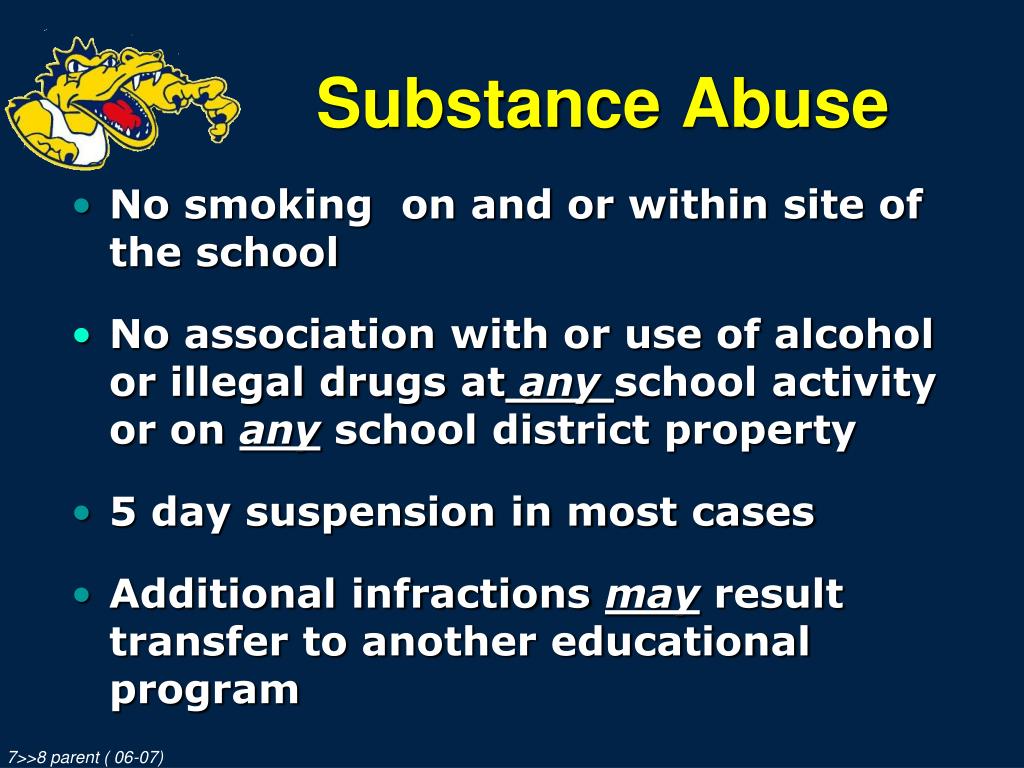 Substance Abuse

• No smoking  on and or within site of the school

• No association with or use of alcohol or illegal drugs at any school activity or on any school district property

• 5 day suspension in most cases

• Additional infractions may result transfer to another educational program

7>>8 parent ( 06-07)